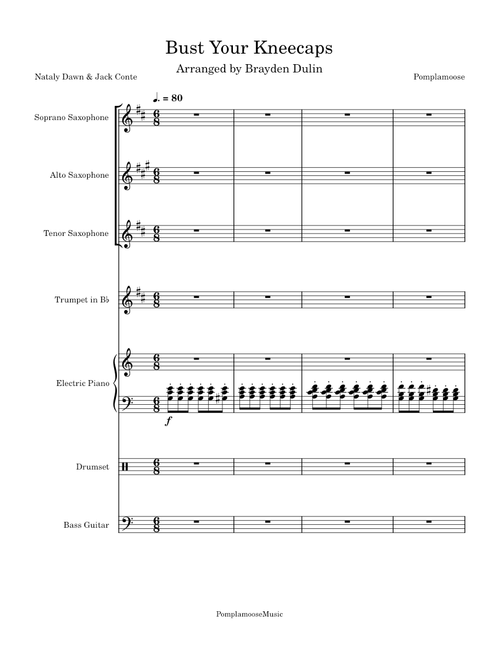 Bust Your Kneecaps

Arranged by Brayden Dulin

Nataly Dawn & Jack Conte

Pomplamoose

♩. = 80

Soprano Saxophone

Alto Saxophone

Tenor Saxophone

Trumpet in B♭

Electric Piano

$f$

Drumset

Bass Guitar

PomplamooseMusic